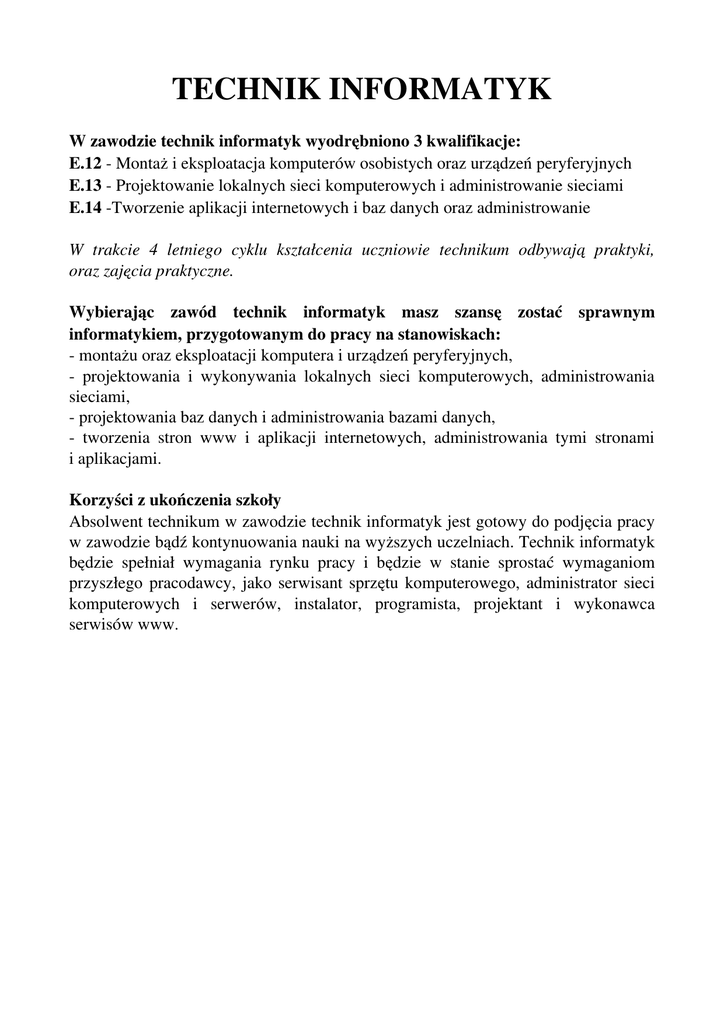 TECHNIK INFORMATYK

W zawodzie technik informatyk wyodrębniono 3 kwalifikacje:
E.12 - Montaż i eksploatacja komputerów osobistych oraz urządzeń peryferyjnych
E.13 - Projektowanie lokalnych sieci komputerowych i administrowanie sieciami
E.14 -Tworzenie aplikacji internetowych i baz danych oraz administrowanie

W trakcie 4 letniego cyklu kształcenia uczniowie technikum odbywają praktyki, oraz zajęcia praktyczne.

Wybierając zawód technik informatyk masz szansę zostać sprawnym informatykiem, przygotowanym do pracy na stanowiskach:
- montażu oraz eksploatacji komputera i urządzeń peryferyjnych,
- projektowania i wykonywania lokalnych sieci komputerowych, administrowania sieciami,
- projektowania baz danych i administrowania bazami danych,
- tworzenia stron www i aplikacji internetowych, administrowania tymi stronami i aplikacjami.

Korzyści z ukończenia szkoły
Absolwent technikum w zawodzie technik informatyk jest gotowy do podjęcia pracy w zawodzie bądź kontynuowania nauki na wyższych uczelniach. Technik informatyk będzie spełniał wymagania rynku pracy i będzie w stanie sprostać wymaganiom przyszłego pracodawcy, jako serwisant sprzętu komputerowego, administrator sieci komputerowych i serwerów, instalator, programista, projektant i wykonawca serwisów www.